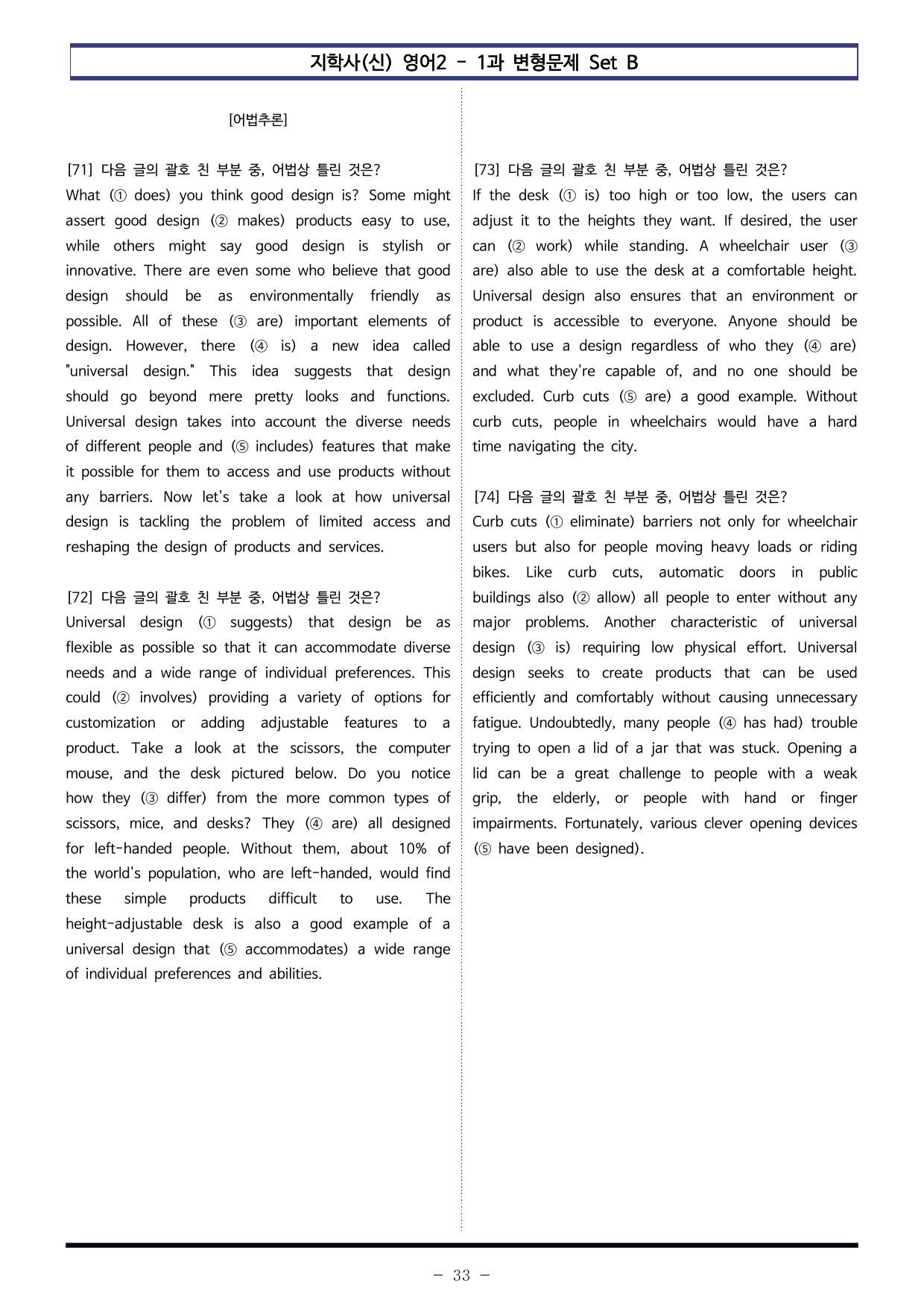 지학사(신) 영어2 - 1과 변형문제 Set B

[어법추론]

[71] 다음 글의 괄호 친 부분 중, 어법상 틀린 것은?
What (① does) you think good design is? Some might assert good design (② makes) products easy to use, while others might say good design is stylish or innovative. There are even some who believe that good design should be as environmentally friendly as possible. All of these (③ are) important elements of design. However, there (④ is) a new idea called "universal design." This idea suggests that design should go beyond mere pretty looks and functions. Universal design takes into account the diverse needs of different people and (⑤ includes) features that make it possible for them to access and use products without any barriers. Now let's take a look at how universal design is tackling the problem of limited access and reshaping the design of products and services.

[72] 다음 글의 괄호 친 부분 중, 어법상 틀린 것은?
Universal design (① suggests) that design be as flexible as possible so that it can accommodate diverse needs and a wide range of individual preferences. This could (② involves) providing a variety of options for customization or adding adjustable features to a product. Take a look at the scissors, the computer mouse, and the desk pictured below. Do you notice how they (③ differ) from the more common types of scissors, mice, and desks? They (④ are) all designed for left-handed people. Without them, about 10% of the world's population, who are left-handed, would find these simple products difficult to use. The height-adjustable desk is also a good example of a universal design that (⑤ accommodates) a wide range of individual preferences and abilities.

[73] 다음 글의 괄호 친 부분 중, 어법상 틀린 것은?
If the desk (① is) too high or too low, the users can adjust it to the heights they want. If desired, the user can (② work) while standing. A wheelchair user (③ are) also able to use the desk at a comfortable height. Universal design also ensures that an environment or product is accessible to everyone. Anyone should be able to use a design regardless of who they (④ are) and what they're capable of, and no one should be excluded. Curb cuts (⑤ are) a good example. Without curb cuts, people in wheelchairs would have a hard time navigating the city.

[74] 다음 글의 괄호 친 부분 중, 어법상 틀린 것은?
Curb cuts (① eliminate) barriers not only for wheelchair users but also for people moving heavy loads or riding bikes. Like curb cuts, automatic doors in public buildings also (② allow) all people to enter without any major problems. Another characteristic of universal design (③ is) requiring low physical effort. Universal design seeks to create products that can be used efficiently and comfortably without causing unnecessary fatigue. Undoubtedly, many people (④ has had) trouble trying to open a lid of a jar that was stuck. Opening a lid can be a great challenge to people with a weak grip, the elderly, or people with hand or finger impairments. Fortunately, various clever opening devices (⑤ have been designed).

- 33 -